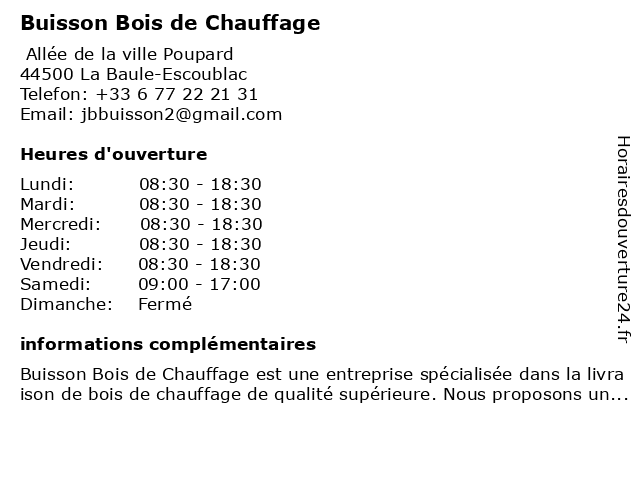 Buisson Bois de Chauffage

Allée de la ville Poupard
44500 La Baule-Escoublac
Telefon: +33 6 77 22 21 31
Email: jbbuisson2@gmail.com

Heures d'ouverture

Lundi: 08:30 - 18:30
Mardi: 08:30 - 18:30
Mercredi: 08:30 - 18:30
Jeudi: 08:30 - 18:30
Vendredi: 08:30 - 18:30
Samedi: 09:00 - 17:00
Dimanche: Fermé

informations complémentaires

Buisson Bois de Chauffage est une entreprise spécialisée dans la livraison de bois de chauffage de qualité supérieure. Nous proposons un...

Horairesdouverture24.fr